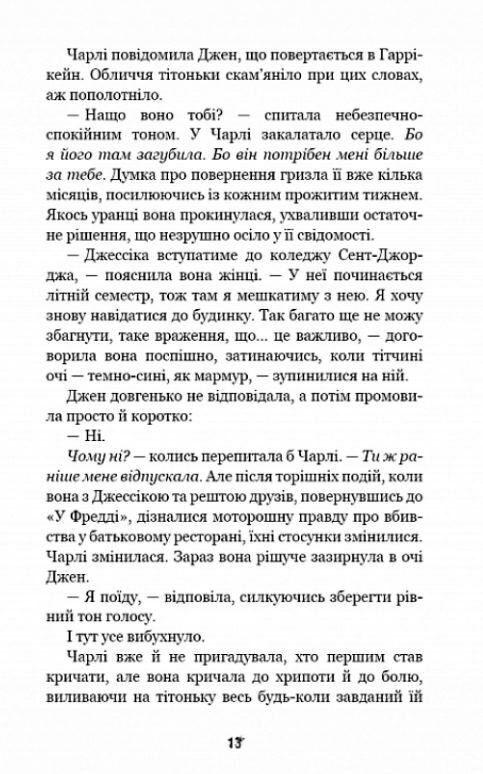 Чарлі повідомила Джен, що повертається в Гаррікейн. Обличчя тітоньки скам'яніло при цих словах, аж пополотніло.

— Нащо воно тобі? — спитала небезпечно-спокійним тоном. У Чарлі закалатало серце. Бо я його там загубила. Бо він потрібен мені більше за тебе. Думка про повернення гризла її вже кілька місяців, посилюючись із кожним прожитим тижнем. Якось уранці вона прокинулася, ухваливши остаточне рішення, що незрушно осіло у її свідомості.

— Джессіка вступатиме до коледжу Сент-Джорджа, — пояснила вона жінці. — У неї починається літній семестр, тож там я мешкатиму з нею. Я хочу знову навідатися до будинку. Так багато ще не можу збагнути, таке враження, що... це важливо, — договорила вона поспішно, затинаючись, коли тітчині очі — темно-сині, як мармур, — зупинилися на ній.

Джен довгенько не відповідала, а потім промовила просто й коротко:

— Ні.

Чому ні? — колись перепитала б Чарлі. — Ти ж раніше мене відпускала. Але після торішніх подій, коли вона з Джессікою та рештою друзів, повернувшись до «У Фредді», дізналися моторошну правду про вбивства у батьковому ресторані, їхні стосунки змінилися. Чарлі змінилася. Зараз вона рішуче зазирнула в очі Джен.

— Я поїду, — відповіла, силкуючись зберегти рівний тон голосу.

І тут усе вибухнуло.

Чарлі вже й не пригадувала, хто першим став кричати, але вона кричала до хрипоти й до болю, виливаючи на тітоньку весь будь-коли завданий їй

13